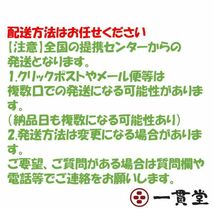 配送方法はお任せください
【注意】全国の提携センターからの発送となります。
1.クリックポストやメール便等は複数口での発送になる可能性があります。
（納品日も複数になる可能性あり）
2.発送方法は変更になる場合があります。
ご要望、ご質問がある場合は質問欄や電話等でご連絡をお願いします。

一貫堂